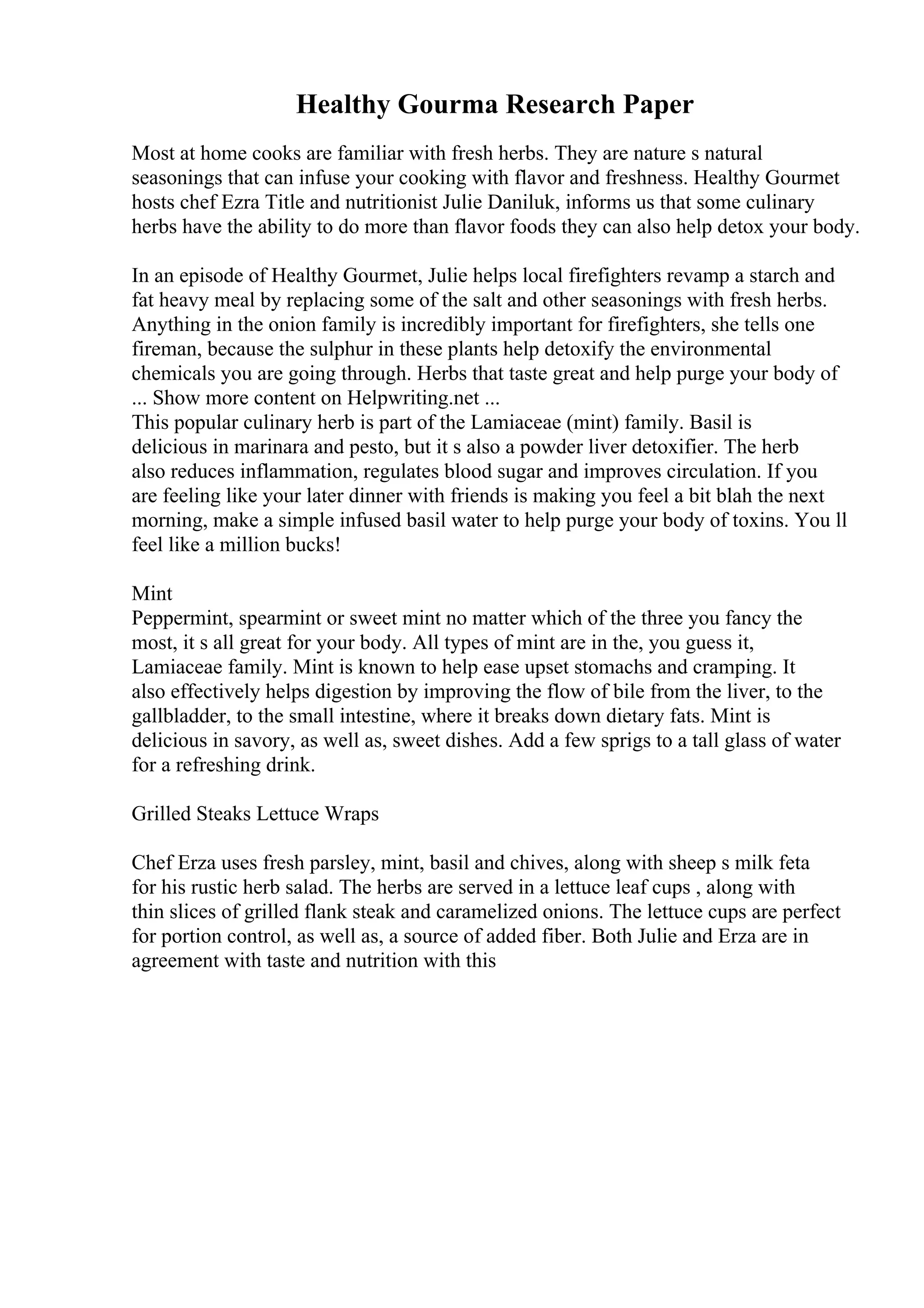 Healthy Gourma Research Paper

Most at home cooks are familiar with fresh herbs. They are nature s natural seasonings that can infuse your cooking with flavor and freshness. Healthy Gourmet hosts chef Ezra Title and nutritionist Julie Daniluk, informs us that some culinary herbs have the ability to do more than flavor foods they can also help detox your body.

In an episode of Healthy Gourmet, Julie helps local firefighters revamp a starch and fat heavy meal by replacing some of the salt and other seasonings with fresh herbs. Anything in the onion family is incredibly important for firefighters, she tells one fireman, because the sulphur in these plants help detoxify the environmental chemicals you are going through. Herbs that taste great and help purge your body of ... Show more content on Helpwriting.net ...
This popular culinary herb is part of the Lamiaceae (mint) family. Basil is delicious in marinara and pesto, but it s also a powder liver detoxifier. The herb also reduces inflammation, regulates blood sugar and improves circulation. If you are feeling like your later dinner with friends is making you feel a bit blah the next morning, make a simple infused basil water to help purge your body of toxins. You ll feel like a million bucks!

Mint
Peppermint, spearmint or sweet mint no matter which of the three you fancy the most, it s all great for your body. All types of mint are in the, you guess it, Lamiaceae family. Mint is known to help ease upset stomachs and cramping. It also effectively helps digestion by improving the flow of bile from the liver, to the gallbladder, to the small intestine, where it breaks down dietary fats. Mint is delicious in savory, as well as, sweet dishes. Add a few sprigs to a tall glass of water for a refreshing drink.

Grilled Steaks Lettuce Wraps

Chef Erza uses fresh parsley, mint, basil and chives, along with sheep s milk feta for his rustic herb salad. The herbs are served in a lettuce leaf cups , along with thin slices of grilled flank steak and caramelized onions. The lettuce cups are perfect for portion control, as well as, a source of added fiber. Both Julie and Erza are in agreement with taste and nutrition with this